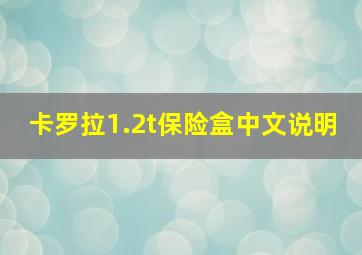 卡罗拉1.2t保险盒中文说明